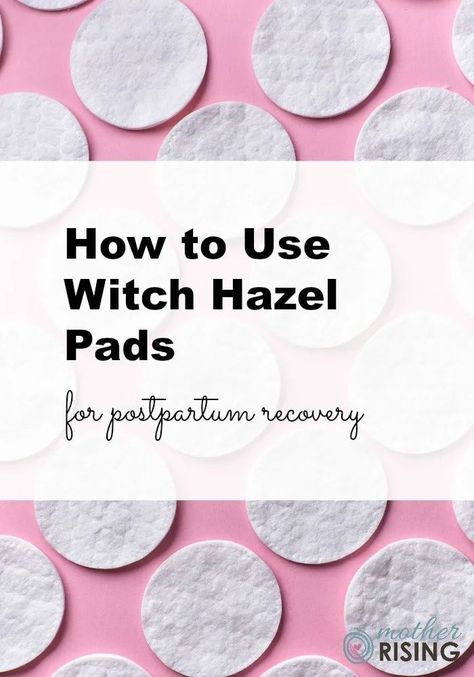 How to Use Witch Hazel Pads

for postpartum recovery

mother RISING